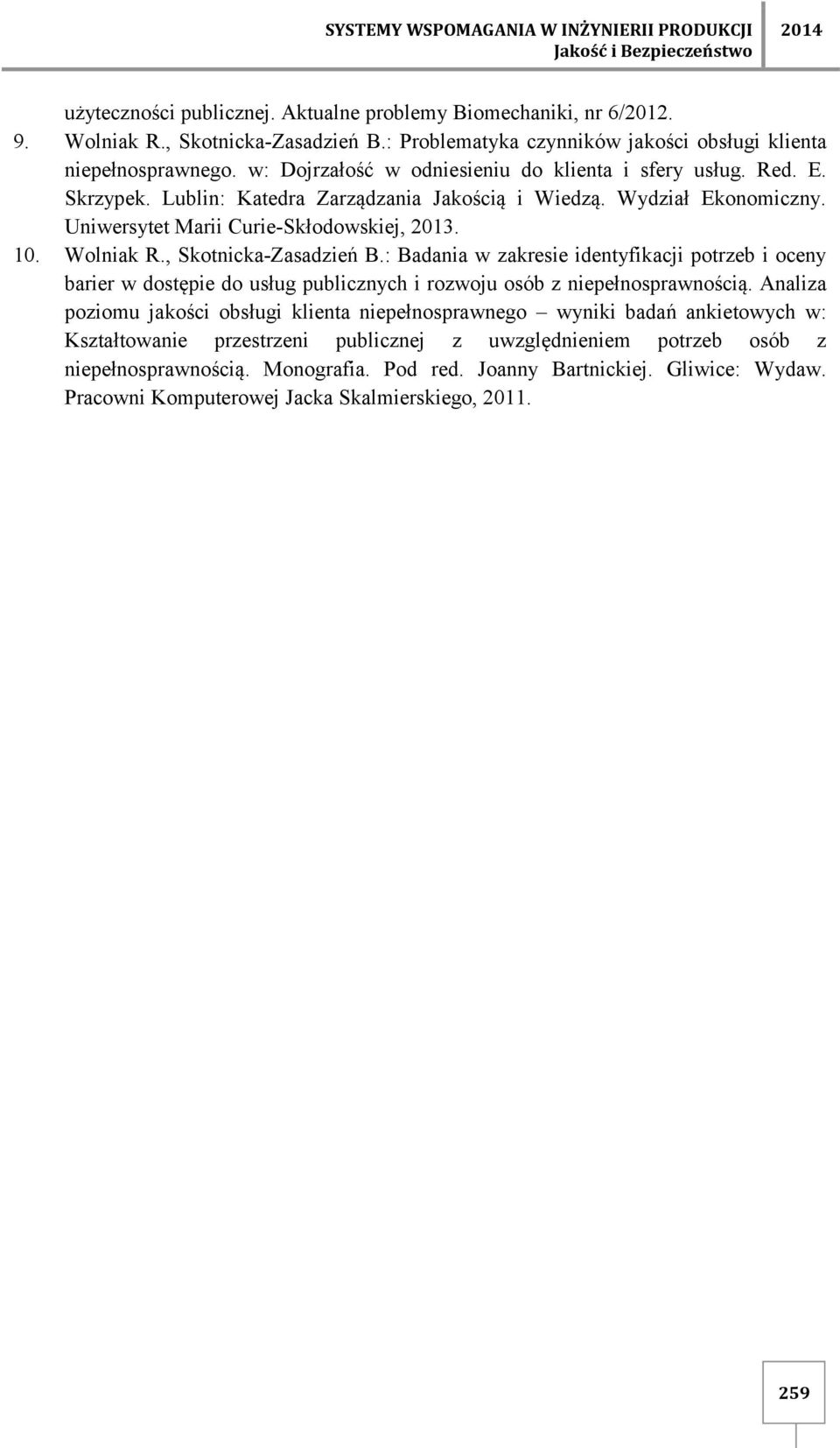 SYSTEMY WSPOMAGANIA W INŻYNIERII PRODUKCJI 2014
Jakość i Bezpieczeństwo

użyteczności publicznej. Aktualne problemy Biomechaniki, nr 6/2012.

9. Wolniak R., Skotnicka-Zasadzień B.: Problematyka czynników jakości obsługi klienta niepełnosprawnego. w: Dojrzałość w odniesieniu do klienta i sfery usług. Red. E. Skrzypek. Lublin: Katedra Zarządzania Jakością i Wiedzą. Wydział Ekonomiczny. Uniwersytet Marii Curie-Skłodowskiej, 2013.

10. Wolniak R., Skotnicka-Zasadzień B.: Badania w zakresie identyfikacji potrzeb i oceny barier w dostępie do usług publicznych i rozwoju osób z niepełnosprawnością. Analiza poziomu jakości obsługi klienta niepełnosprawnego – wyniki badań ankietowych w: Kształtowanie przestrzeni publicznej z uwzględnieniem potrzeb osób z niepełnosprawnością. Monografia. Pod red. Joanny Bartnickiej. Gliwice: Wydaw. Pracowni Komputerowej Jacka Skalmierskiego, 2011.

259